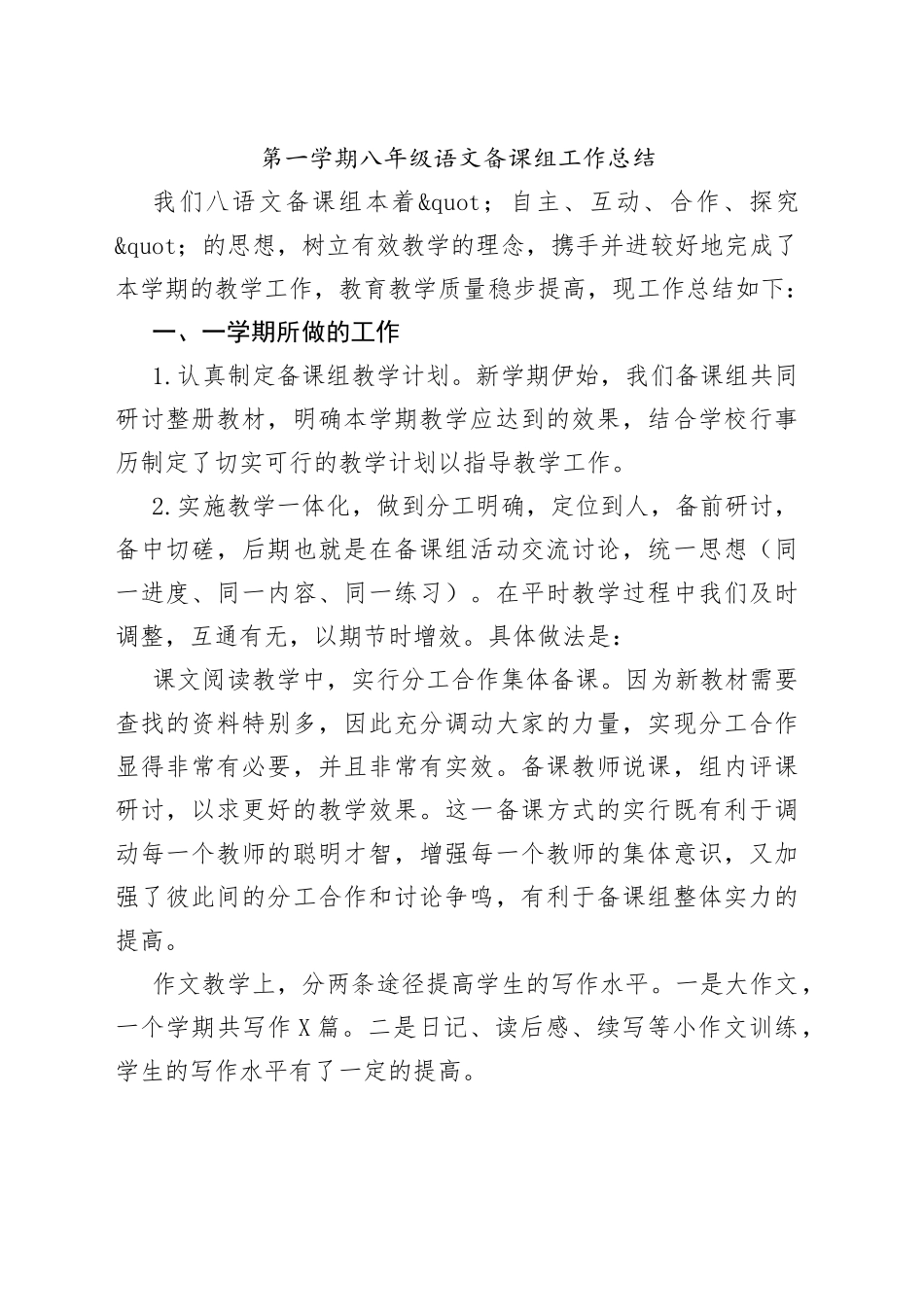 第一学期八年级语文备课组工作总结

我们八语文备课组本着&quot；自主、互动、合作、探究&quot；的思想，树立有效教学的理念，携手并进较好地完成了本学期的教学工作，教育教学质量稳步提高，现工作总结如下：

一、一学期所做的工作

1.认真制定备课组教学计划。新学期伊始，我们备课组共同研讨整册教材，明确本学期教学应达到的效果，结合学校行事历制定了切实可行的教学计划以指导教学工作。

2.实施教学一体化，做到分工明确，定位到人，备前研讨，备中切磋，后期也就是在备课组活动交流讨论，统一思想（同一进度、同一内容、同一练习）。在平时教学过程中我们及时调整，互通有无，以期节时增效。具体做法是：

课文阅读教学中，实行分工合作集体备课。因为新教材需要查找的资料特别多，因此充分调动大家的力量，实现分工合作显得非常有必要，并且非常有实效。备课教师说课，组内评课研讨，以求更好的教学效果。这一备课方式的实行既有利于调动每一个教师的聪明才智，增强每一个教师的集体意识，又加强了彼此间的分工合作和讨论争鸣，有利于备课组整体实力的提高。

作文教学上，分两条途径提高学生的写作水平。一是大作文，一个学期共写作X篇。二是日记、读后感、续写等小作文训练，学生的写作水平有了一定的提高。